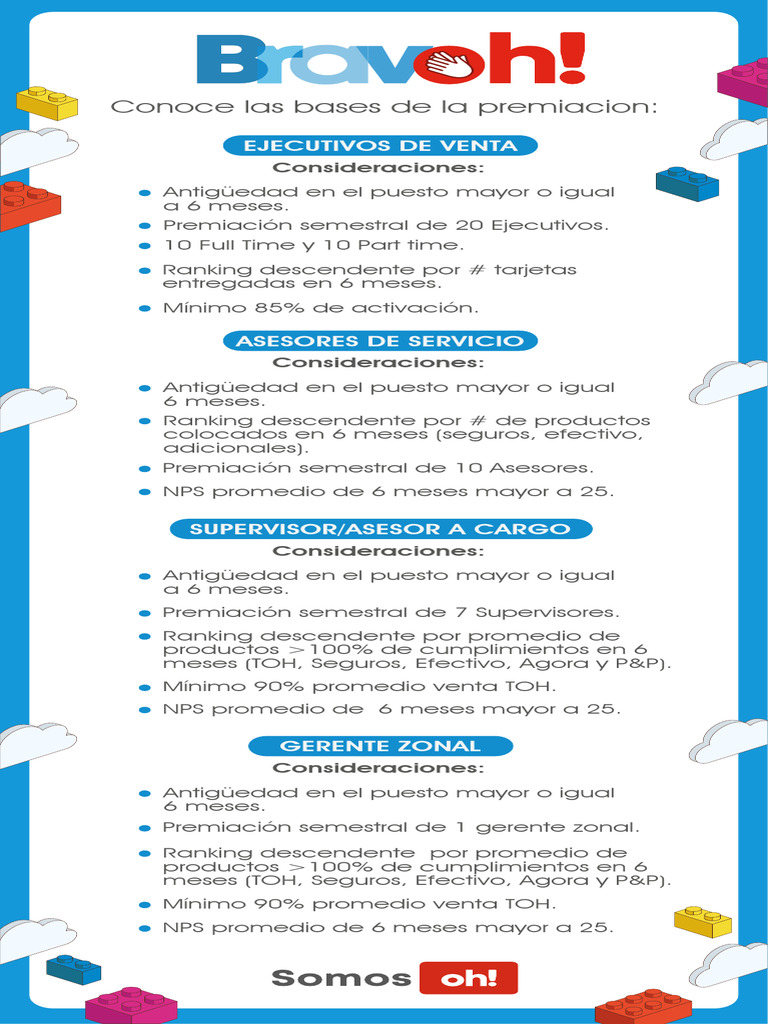 Bravoh!

Conoce las bases de la premiacion:

EJECUTIVOS DE VENTA
Consideraciones:

- Antigüedad en el puesto mayor o igual a 6 meses.
- Premiación semestral de 20 Ejecutivos.
- 10 Full Time y 10 Part time.
- Ranking descendente por # tarjetas entregadas en 6 meses.
- Mínimo 85% de activación.

ASESORES DE SERVICIO
Consideraciones:

- Antigüedad en el puesto mayor o igual 6 meses.
- Ranking descendente por # de productos colocados en 6 meses (seguros, efectivo, adicionales).
- Premiación semestral de 10 Asesores.
- NPS promedio de 6 meses mayor a 25.

SUPERVISOR/ASESOR A CARGO
Consideraciones:

- Antigüedad en el puesto mayor o igual a 6 meses.
- Premiación semestral de 7 Supervisores.
- Ranking descendente por promedio de productos >100% de cumplimientos en 6 meses (TOH, Seguros, Efectivo, Agora y P&P).
- Mínimo 90% promedio venta TOH.
- NPS promedio de 6 meses mayor a 25.

GERENTE ZONAL
Consideraciones:

- Antigüedad en el puesto mayor o igual 6 meses.
- Premiación semestral de 1 gerente zonal.
- Ranking descendente por promedio de productos >100% de cumplimientos en 6 meses (TOH, Seguros, Efectivo, Agora y P&P).
- Mínimo 90% promedio venta TOH.
- NPS promedio de 6 meses mayor a 25.

Somos oh!